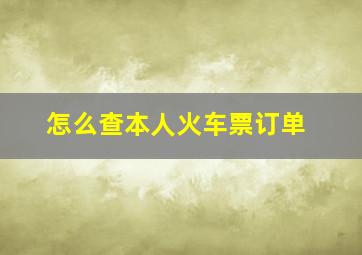 怎么查本人火车票订单